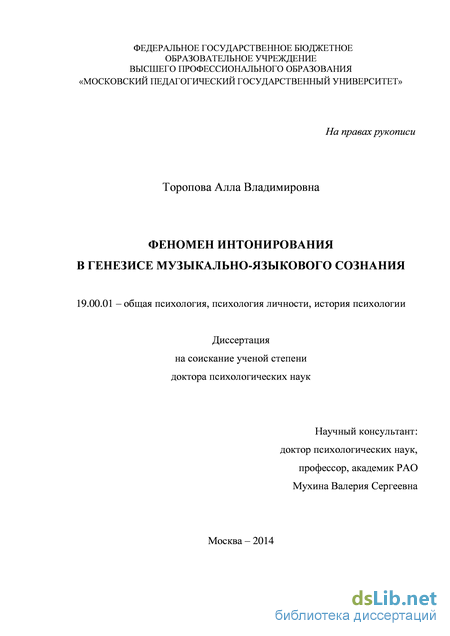 ФЕДЕРАЛЬНОЕ ГОСУДАРСТВЕННОЕ БЮДЖЕТНОЕ
ОБРАЗОВАТЕЛЬНОЕ УЧРЕЖДЕНИЕ
ВЫСШЕГО ПРОФЕССИОНАЛЬНОГО ОБРАЗОВАНИЯ
«МОСКОВСКИЙ ПЕДАГОГИЧЕСКИЙ ГОСУДАРСТВЕННЫЙ УНИВЕРСИТЕТ»

На правах рукописи

Торопова Алла Владимировна

ФЕНОМЕН ИНТОНИРОВАНИЯ
В ГЕНЕЗИСЕ МУЗЫКАЛЬНО-ЯЗЫКОВОГО СОЗНАНИЯ

19.00.01 – общая психология, психология личности, история психологии

Диссертация
на соискание ученой степени
доктора психологических наук

Научный консультант:
доктор психологических наук,
профессор, академик РАО
Мухина Валерия Сергеевна

Москва – 2014

dsLib.net
библиотека диссертаций